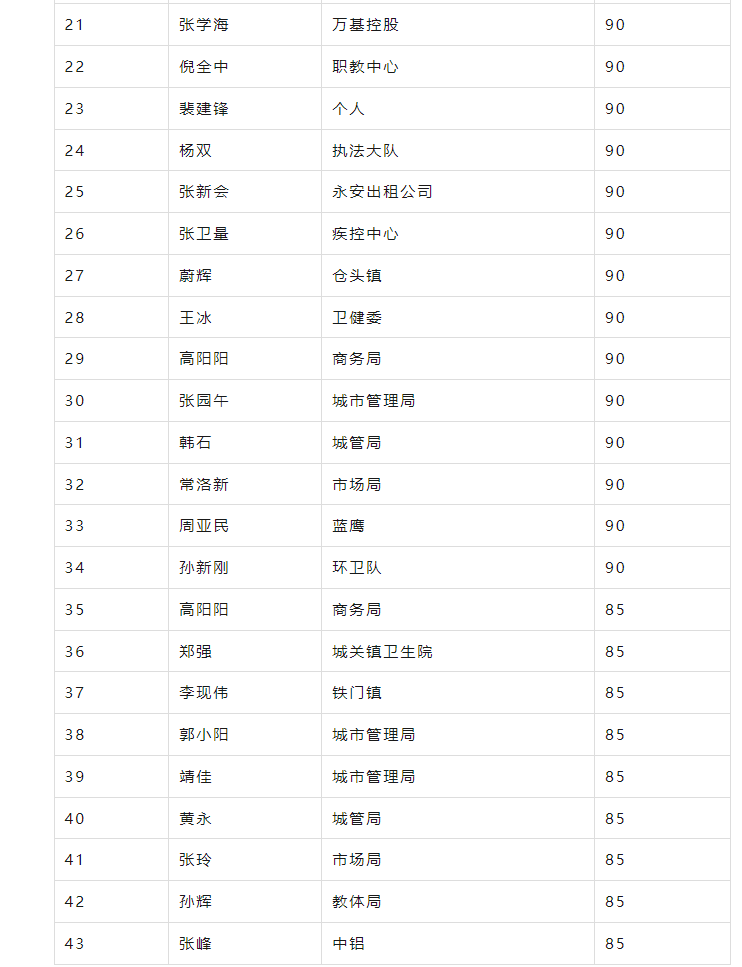 | 21 | 张学海 | 万基控股 | 90 |
|---|---|---|---|
| 22 | 倪全中 | 职教中心 | 90 |
| 23 | 裴建锋 | 个人 | 90 |
| 24 | 杨双 | 执法大队 | 90 |
| 25 | 张新会 | 永安出租公司 | 90 |
| 26 | 张卫量 | 疾控中心 | 90 |
| 27 | 蔚辉 | 仓头镇 | 90 |
| 28 | 王冰 | 卫健委 | 90 |
| 29 | 高阳阳 | 商务局 | 90 |
| 30 | 张园午 | 城市管理局 | 90 |
| 31 | 韩石 | 城管局 | 90 |
| 32 | 常洛新 | 市场局 | 90 |
| 33 | 周亚民 | 蓝鹰 | 90 |
| 34 | 孙新刚 | 环卫队 | 90 |
| 35 | 高阳阳 | 商务局 | 85 |
| 36 | 郑强 | 城关镇卫生院 | 85 |
| 37 | 李现伟 | 铁门镇 | 85 |
| 38 | 郭小阳 | 城市管理局 | 85 |
| 39 | 靖佳 | 城市管理局 | 85 |
| 40 | 黄永 | 城管局 | 85 |
| 41 | 张玲 | 市场局 | 85 |
| 42 | 孙辉 | 教体局 | 85 |
| 43 | 张峰 | 中铝 | 85 |